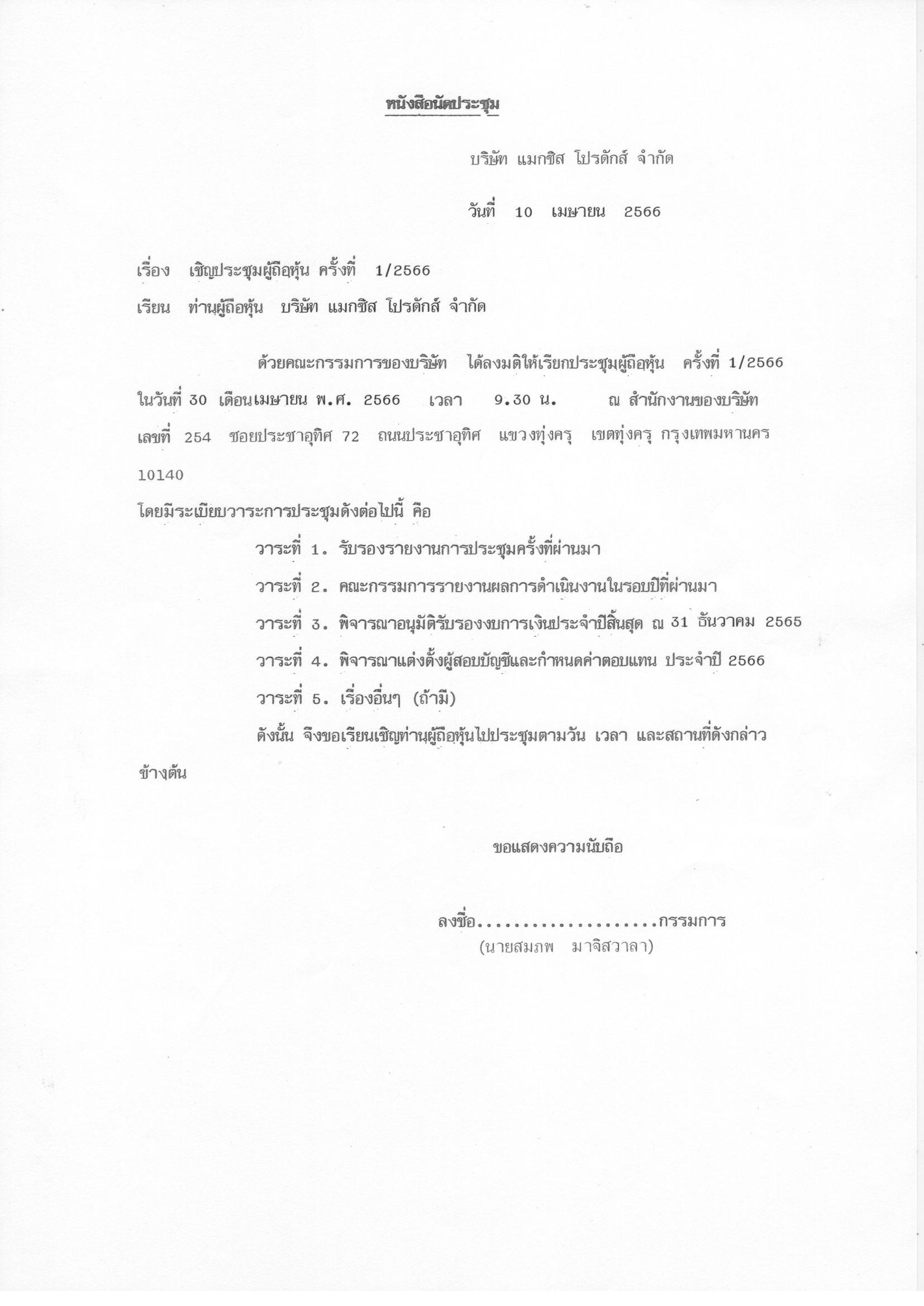 หนังสือนัดประชุม

บริษัท แมกซิส โปรดักส์ จำกัด

วันที่ 10 เมษายน 2566

เรื่อง เชิญประชุมผู้ถือหุ้น ครั้งที่ 1/2566

เรียน ท่านผู้ถือหุ้น บริษัท แมกซิส โปรดักส์ จำกัด

ด้วยคณะกรรมการของบริษัท ได้ลงมติให้เรียกประชุมผู้ถือหุ้น ครั้งที่ 1/2566 ในวันที่ 30 เดือนเมษายน พ.ศ. 2566 เวลา 9.30 น. ณ สำนักงานของบริษัท เลขที่ 254 ซอยประชาอุทิศ 72 ถนนประชาอุทิศ แขวงทุ่งครุ เขตทุ่งครุ กรุงเทพมหานคร 10140

โดยมีระเบียบวาระการประชุมดังต่อไปนี้ คือ

วาระที่ 1. รับรองรายงานการประชุมครั้งที่ผ่านมา

วาระที่ 2. คณะกรรมการรายงานผลการดำเนินงานในรอบปีที่ผ่านมา

วาระที่ 3. พิจารณาอนุมัติรับรองงบการเงินประจำปีสิ้นสุด ณ 31 ธันวาคม 2565

วาระที่ 4. พิจารณาแต่งตั้งผู้สอบบัญชีและกำหนดค่าตอบแทน ประจำปี 2566

วาระที่ 5. เรื่องอื่นๆ (ถ้ามี)

ดังนั้น จึงขอเรียนเชิญท่านผู้ถือหุ้นไปประชุมตามวัน เวลา และสถานที่ดังกล่าวข้างต้น

ขอแสดงความนับถือ

ลงชื่อ....................กรรมการ
(นายสมภพ มาจิสวาลา)